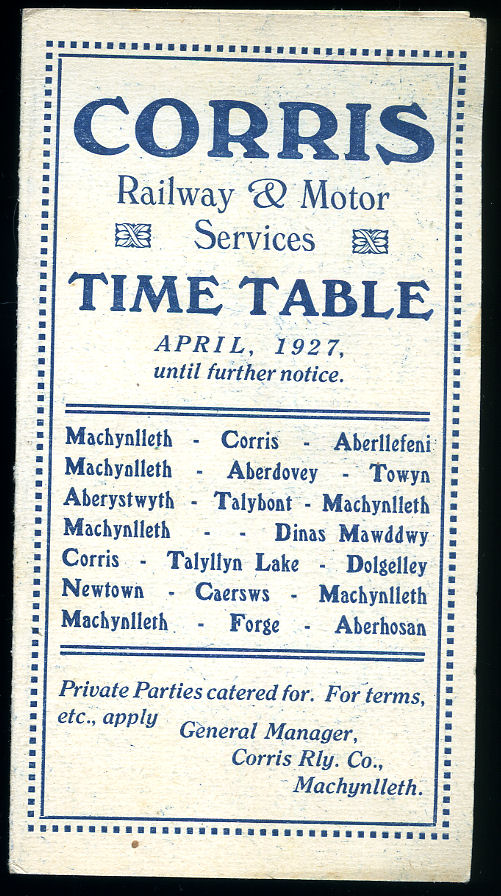 CORRIS

Railway & Motor Services

TIME TABLE

APRIL, 1927, until further notice.

Machynlleth - Corris - Aberllefeni
Machynlleth - Aberdovey - Towyn
Aberystwyth - Talybont - Machynlleth
Machynlleth - - Dinas Mawddwy
Corris - Talyllyn Lake - Dolgelley
Newtown - Caersws - Machynlleth
Machynlleth - Forge - Aberhosan

Private Parties catered for. For terms, etc., apply General Manager, Corris Rly. Co., Machynlleth.